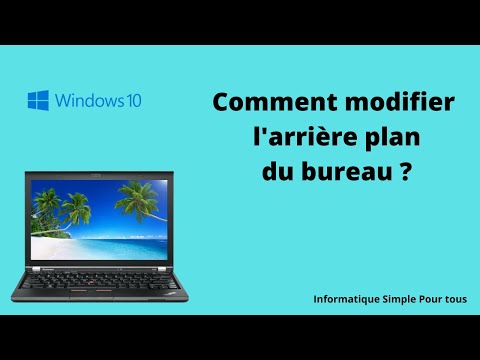 Windows 10

Comment modifier l'arrière plan du bureau ?

Informatique Simple Pour tous